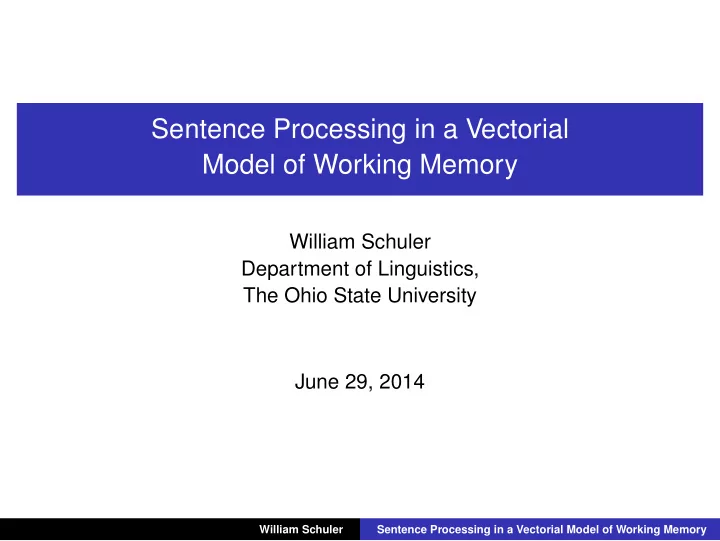 Sentence Processing in a Vectorial Model of Working Memory

William Schuler
Department of Linguistics,
The Ohio State University

June 29, 2014

William Schuler    Sentence Processing in a Vectorial Model of Working Memory